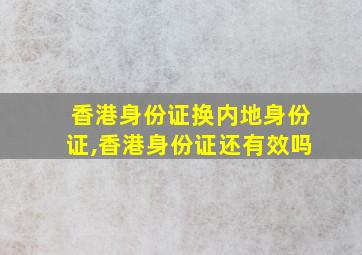 香港身份证换内地身份证,香港身份证还有效吗